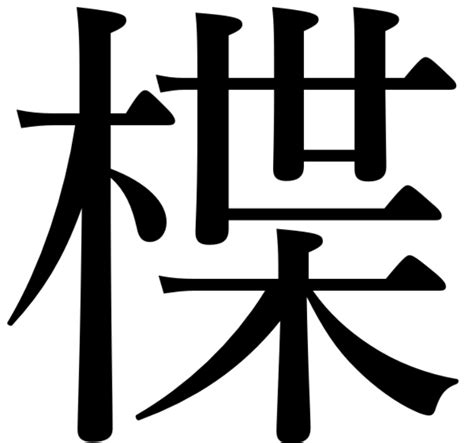 楪